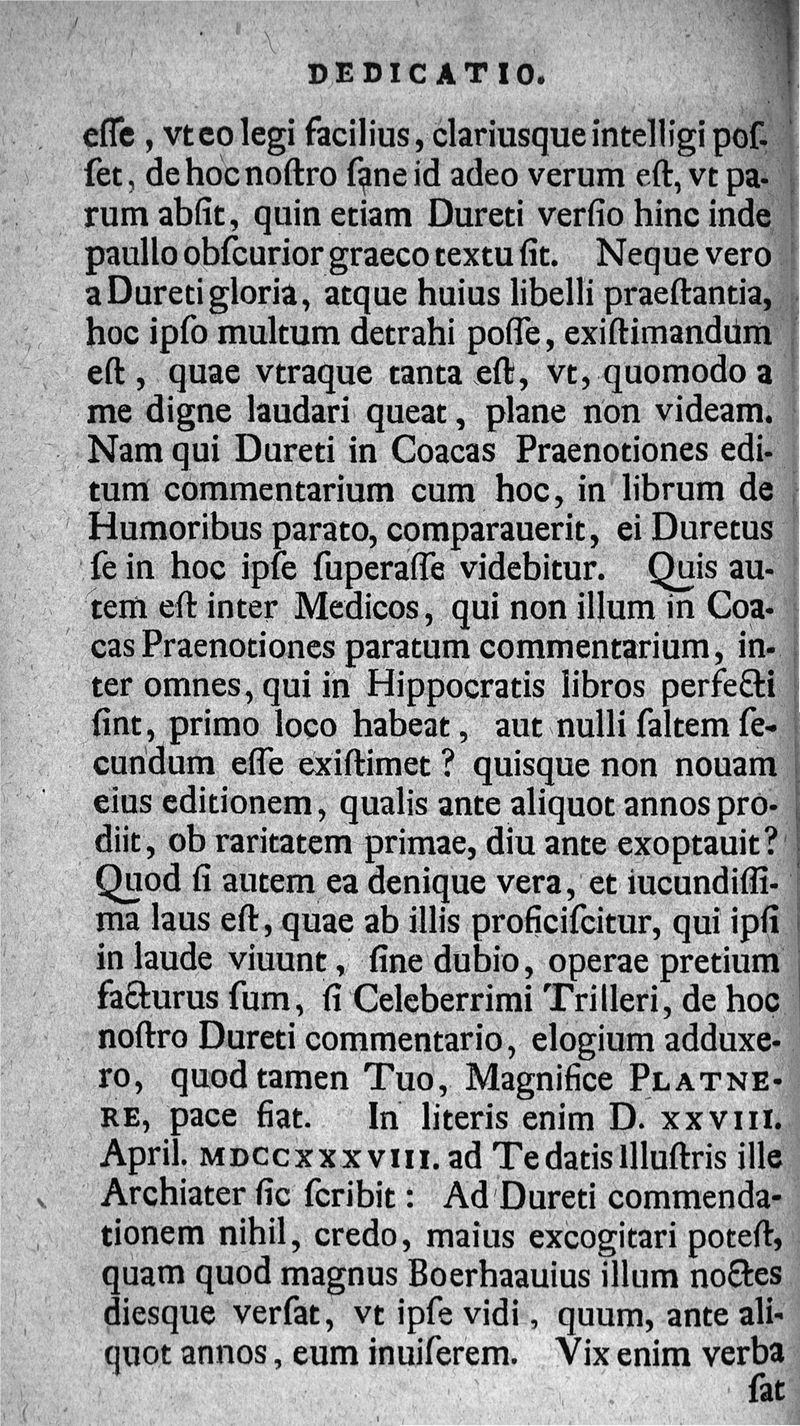 DEDICATIO.

eſſe, vt eo legi facilius, clariusque intelligi poſſet, de hoc noſtro ſane id adeo verum eſt, vt parum abſit, quin etiam Dureti verſio hinc inde paullo obſcurior graeco textu ſit. Neque vero a Dureti gloria, atque huius libelli praeſtantia, hoc ipſo multum detrahi poſſe, exiſtimandum eſt, quae vtraque tanta eſt, vt, quomodo a me digne laudari queat, plane non videam. Nam qui Dureti in Coacas Praenotiones editum commentarium cum hoc, in librum de Humoribus parato, comparauerit, ei Duretus ſe in hoc ipſe ſuperaſſe videbitur. Quis autem eſt inter Medicos, qui non illum in Coacas Praenotiones paratum commentarium, inter omnes, qui in Hippocratis libros perfecti ſint, primo loco habeat, aut nulli ſaltem ſecundum eſſe exiſtimet? quisque non nouam eius editionem, qualis ante aliquot annos prodiit, ob raritatem primae, diu ante exoptauit? Quod ſi autem ea denique vera, et iucundiſſima laus eſt, quae ab illis proficiſcitur, qui ipſi in laude viuunt, ſine dubio, operae pretium facturus ſum, ſi Celeberrimi Trilleri, de hoc noſtro Dureti commentario, elogium adduxero, quod tamen Tuo, Magnifice PLATNERE, pace fiat. In literis enim D. XXVIII. April. MDCCXXXVIII. ad Te datis Illuſtris ille Archiater ſic ſcribit: Ad Dureti commendationem nihil, credo, maius excogitari poteſt, quam quod magnus Boerhaauius illum noctes diesque verſat, vt ipſe vidi, quum, ante aliquot annos, eum inuiſerem. Vix enim verba

ſat